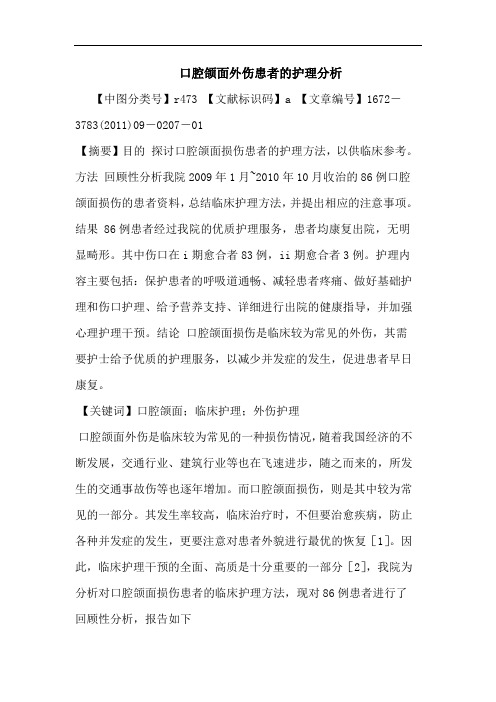 口腔颌面外伤患者的护理分析

【中图分类号】r473 【文献标识码】a 【文章编号】1672－3783(2011)09－0207－01

【摘要】目的 探讨口腔颌面损伤患者的护理方法，以供临床参考。方法 回顾性分析我院 2009 年 1 月~2010 年 10 月收治的 86 例口腔颌面损伤的患者资料，总结临床护理方法，并提出相应的注意事项。结果 86 例患者经过我院的优质护理服务，患者均康复出院，无明显畸形。其中伤口在 i 期愈合者 83 例，ii 期愈合者 3 例。护理内容主要包括：保护患者的呼吸道通畅、减轻患者疼痛、做好基础护理和伤口护理、给予营养支持、详细进行出院的健康指导，并加强心理护理干预。结论 口腔颌面损伤是临床较为常见的外伤，其需要护士给予优质的护理服务，以减少并发症的发生，促进患者早日康复。

【关键词】口腔颌面；临床护理；外伤护理

口腔颌面外伤是临床较为常见的一种损伤情况，随着我国经济的不断发展，交通行业、建筑行业等也在飞速进步，随之而来的，所发生的交通事故伤等也逐年增加。而口腔颌面损伤，则是其中较为常见的一部分。其发生率较高，临床治疗时，不但要治愈疾病，防止各种并发症的发生，更要注意对患者外貌进行最优的恢复［1］。因此，临床护理干预的全面、高质是十分重要的一部分［2］，我院为分析对口腔颌面损伤患者的临床护理方法，现对 86 例患者进行了回顾性分析，报告如下